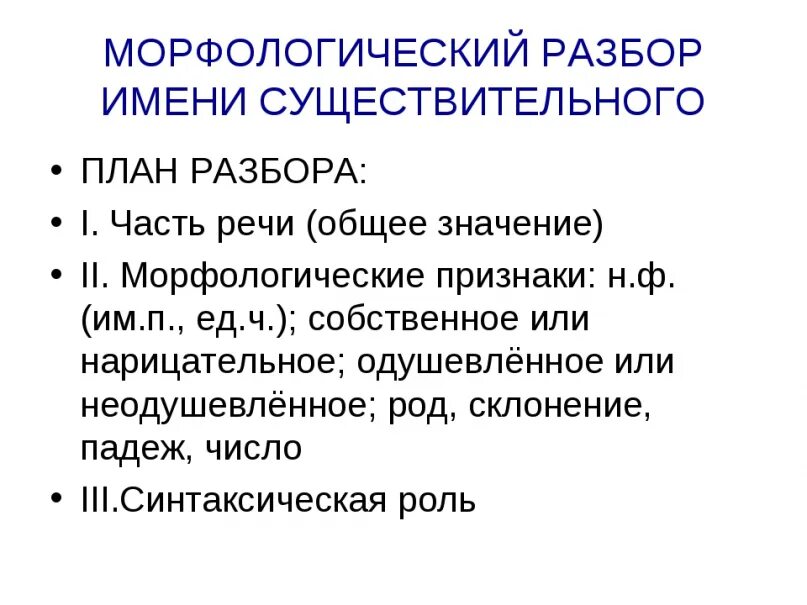 МОРФОЛОГИЧЕСКИЙ РАЗБОР ИМЕНИ СУЩЕСТВИТЕЛЬНОГО

• ПЛАН РАЗБОРА:
• I. Часть речи (общее значение)
• II. Морфологические признаки: н.ф. (им.п., ед.ч.); собственное или нарицательное; одушевлённое или неодушевлённое; род, склонение, падеж, число
• III.Синтаксическая роль